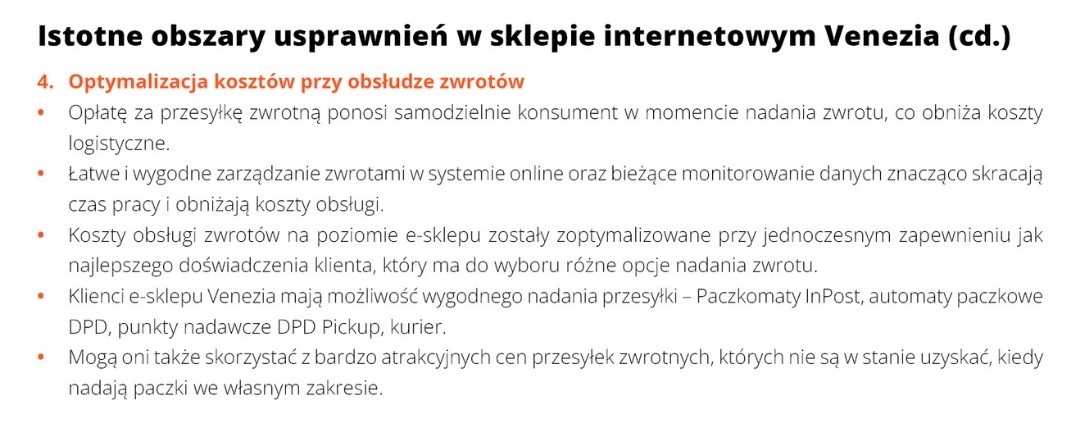 Istotne obszary usprawnień w sklepie internetowym Venezia (cd.)

4. Optymalizacja kosztów przy obsłudze zwrotów

• Opłatę za przesyłkę zwrotną ponosi samodzielnie konsument w momencie nadania zwrotu, co obniża koszty logistyczne.

• Łatwe i wygodne zarządzanie zwrotami w systemie online oraz bieżące monitorowanie danych znacząco skracają czas pracy i obniżają koszty obsługi.

• Koszty obsługi zwrotów na poziomie e-sklepu zostały zoptymalizowane przy jednoczesnym zapewnieniu jak najlepszego doświadczenia klienta, który ma do wyboru różne opcje nadania zwrotu.

• Klienci e-sklepu Venezia mają możliwość wygodnego nadania przesyłki – Paczkomaty InPost, automaty paczkowe DPD, punkty nadawcze DPD Pickup, kurier.

• Mogą oni także skorzystać z bardzo atrakcyjnych cen przesyłek zwrotnych, których nie są w stanie uzyskać, kiedy nadają paczki we własnym zakresie.